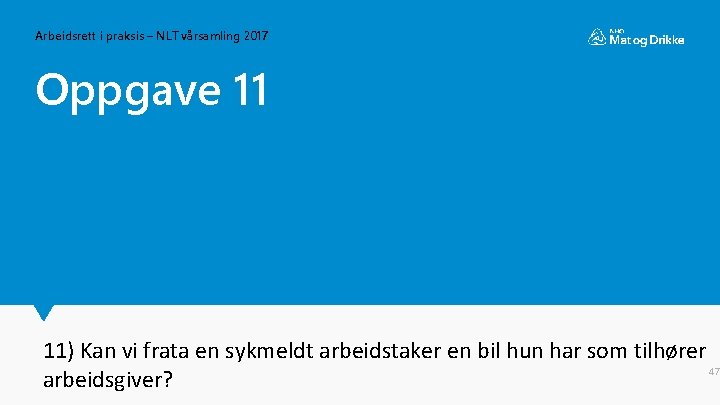 Arbeidsrett i praksis – NLT vårsamling 2017

NHO Mat og Drikke

Oppgave 11

11) Kan vi frata en sykmeldt arbeidstaker en bil hun har som tilhører arbeidsgiver?

47